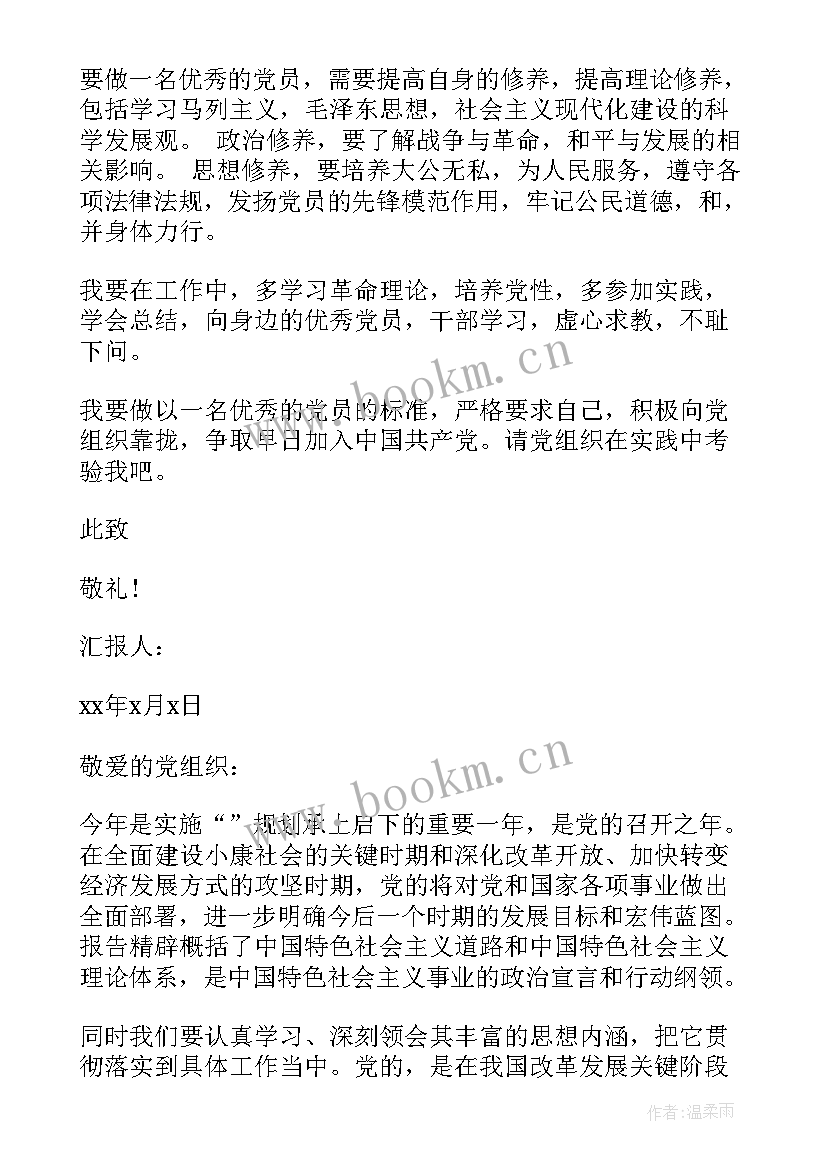 要做一名优秀的党员，需要提高自身的修养，提高理论修养，包括学习马列主义，毛泽东思想，社会主义现代化建设的科学发展观。 政治修养，要了解战争与革命，和平与发展的相关影响。 思想修养，要培养大公无私，为人民服务，遵守各项法律法规，发扬党员的先锋模范作用，牢记公民道德，和，并身体力行。

我要在工作中，多学习革命理论，培养党性，多参加实践，学会总结，向身边的优秀党员，干部学习，虚心求教，不耻下问。

我要做以一名优秀的党员的标准，严格要求自己，积极向党组织靠拢，争取早日加入中国共产党。请党组织在实践中考验我吧。

此致

敬礼！

汇报人：

xx年x月x日

敬爱的党组织：

今年是实施“”规划承上启下的重要一年，是党的召开之年。在全面建设小康社会的关键时期和深化改革开放、加快转变经济发展方式的攻坚时期，党的将对党和国家各项事业做出全面部署，进一步明确今后一个时期的发展目标和宏伟蓝图。报告精辟概括了中国特色社会主义道路和中国特色社会主义理论体系，是中国特色社会主义事业的政治宣言和行动纲领。

同时我们要认真学习、深刻领会其丰富的思想内涵，把它贯彻落实到具体工作当中。党的，是在我国改革发展关键阶段

www.bookm.cn

www.bookm.cn

作者：温柔雨